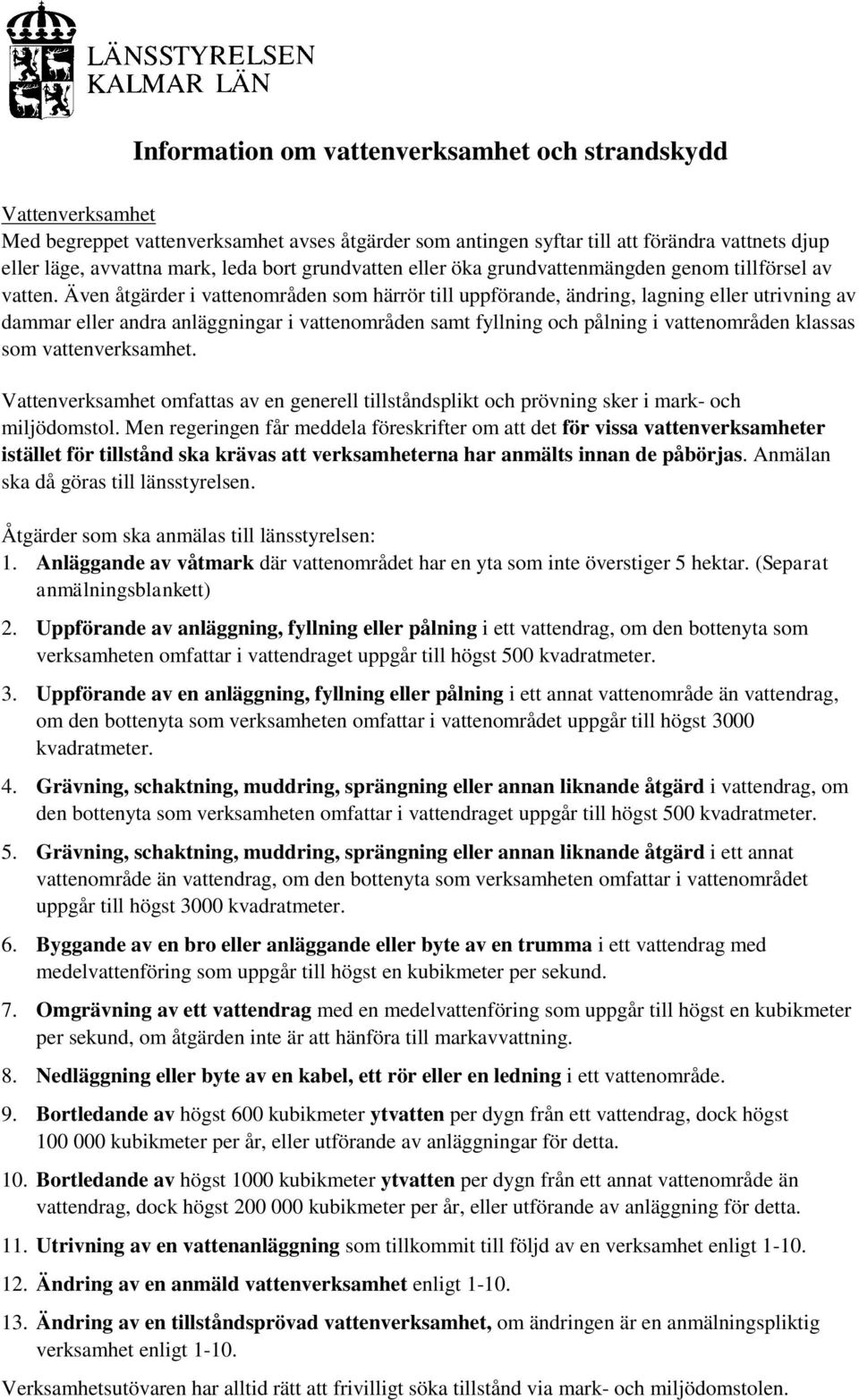 LÄNSSTYRELSEN
KALMAR LÄN

Information om vattenverksamhet och strandskydd

Vattenverksamhet
Med begreppet vattenverksamhet avses åtgärder som antingen syftar till att förändra vattnets djup eller läge, avvattna mark, leda bort grundvatten eller öka grundvattenmängden genom tillförsel av vatten. Även åtgärder i vattenområden som härrör till uppförande, ändring, lagning eller utrivning av dammar eller andra anläggningar i vattenområden samt fyllning och pålning i vattenområden klassas som vattenverksamhet.

Vattenverksamhet omfattas av en generell tillståndsplikt och prövning sker i mark- och miljödomstol. Men regeringen får meddela föreskrifter om att det för vissa vattenverksamheter istället för tillstånd ska krävas att verksamheterna har anmälts innan de påbörjas. Anmälan ska då göras till länsstyrelsen.

Åtgärder som ska anmälas till länsstyrelsen:
1. Anläggande av våtmark där vattenområdet har en yta som inte överstiger 5 hektar. (Separat anmälningsblankett)

2. Uppförande av anläggning, fyllning eller pålning i ett vattendrag, om den bottenyta som verksamheten omfattar i vattendraget uppgår till högst 500 kvadratmeter.

3. Uppförande av en anläggning, fyllning eller pålning i ett annat vattenområde än vattendrag, om den bottenyta som verksamheten omfattar i vattenområdet uppgår till högst 3000 kvadratmeter.

4. Grävning, schaktning, muddring, sprängning eller annan liknande åtgärd i vattendrag, om den bottenyta som verksamheten omfattar i vattendraget uppgår till högst 500 kvadratmeter.

5. Grävning, schaktning, muddring, sprängning eller annan liknande åtgärd i ett annat vattenområde än vattendrag, om den bottenyta som verksamheten omfattar i vattenområdet uppgår till högst 3000 kvadratmeter.

6. Byggande av en bro eller anläggande eller byte av en trumma i ett vattendrag med medelvattenföring som uppgår till högst en kubikmeter per sekund.

7. Omgrävning av ett vattendrag med en medelvattenföring som uppgår till högst en kubikmeter per sekund, om åtgärden inte är att hänföra till markavvattning.

8. Nedläggning eller byte av en kabel, ett rör eller en ledning i ett vattenområde.

9. Bortledande av högst 600 kubikmeter ytvatten per dygn från ett vattendrag, dock högst 100 000 kubikmeter per år, eller utförande av anläggningar för detta.

10. Bortledande av högst 1000 kubikmeter ytvatten per dygn från ett annat vattenområde än vattendrag, dock högst 200 000 kubikmeter per år, eller utförande av anläggning för detta.

11. Utrivning av en vattenanläggning som tillkommit till följd av en verksamhet enligt 1-10.

12. Ändring av en anmäld vattenverksamhet enligt 1-10.

13. Ändring av en tillståndsprövad vattenverksamhet, om ändringen är en anmälningspliktig verksamhet enligt 1-10.

Verksamhetsutövaren har alltid rätt att frivilligt söka tillstånd via mark- och miljödomstolen.